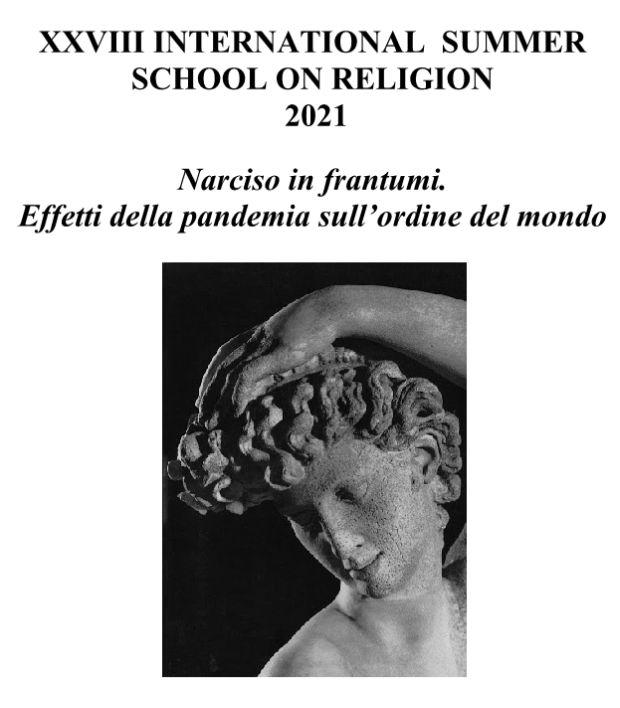 XXVIII INTERNATIONAL SUMMER
SCHOOL ON RELIGION
2021

Narciso in frantumi.
Effetti della pandemia sull'ordine del mondo